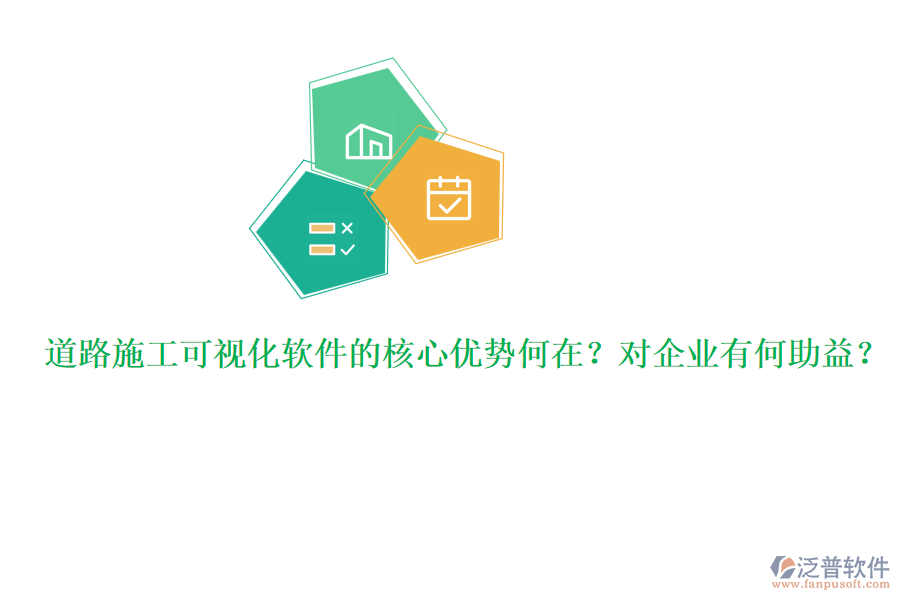 道路施工可视化软件的核心优势何在？对企业有何助益？

泛普软件
www.fanpusoft.com